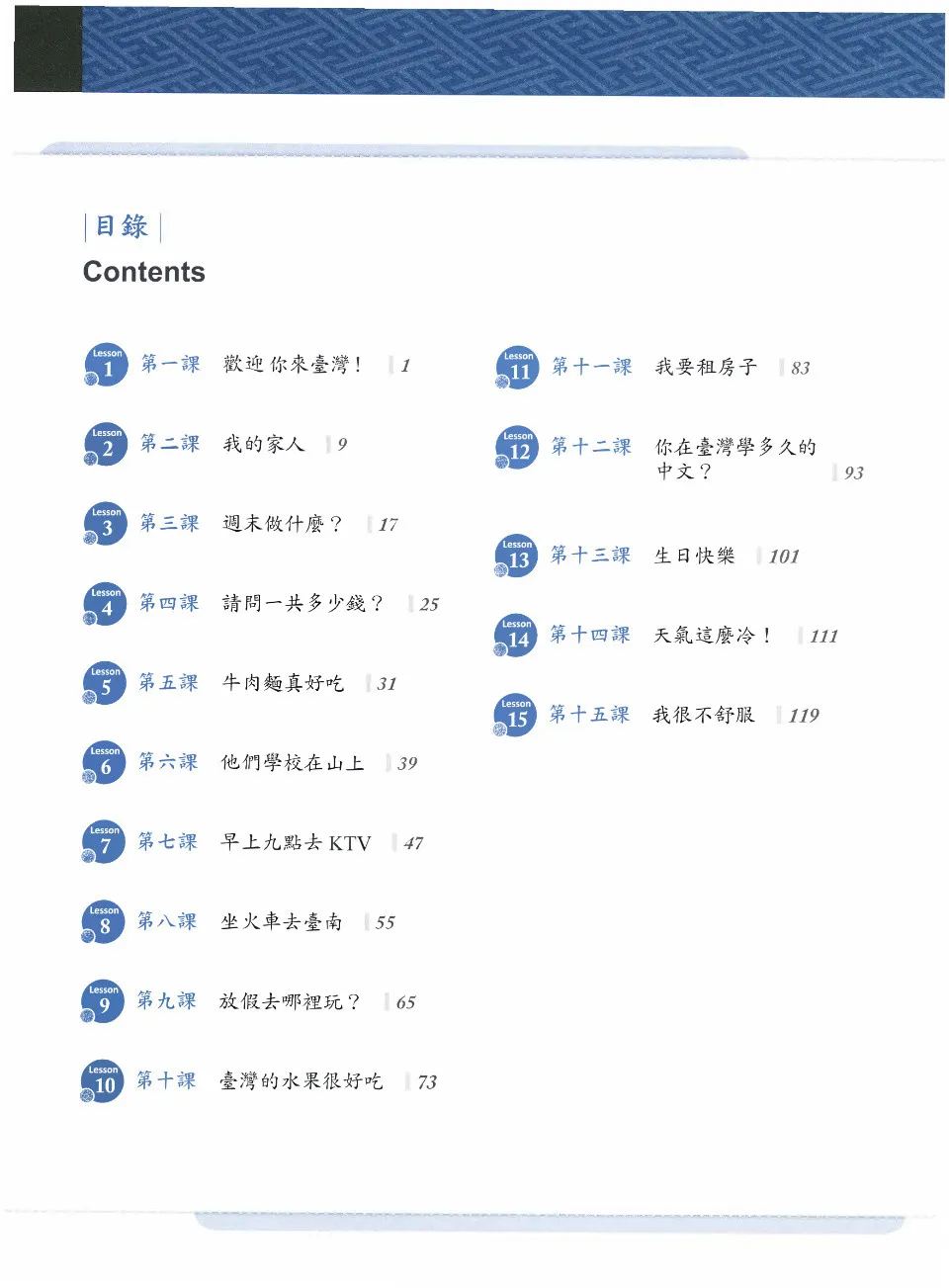 目錄
Contents

Lesson 1 第一課 歡迎你來臺灣！ 1
Lesson 2 第二課 我的家人 9
Lesson 3 第三課 週末做什麼？ 17
Lesson 4 第四課 請問一共多少錢？ 25
Lesson 5 第五課 牛肉麵真好吃 31
Lesson 6 第六課 他們學校在山上 39
Lesson 7 第七課 早上九點去 KTV 47
Lesson 8 第八課 坐火車去臺南 55
Lesson 9 第九課 放假去哪裡玩？ 65
Lesson 10 第十課 臺灣的水果很好吃 73

Lesson 11 第十一課 我要租房子 83
Lesson 12 第十二課 你在臺灣學多久的中文？ 93
Lesson 13 第十三課 生日快樂 101
Lesson 14 第十四課 天氣這麼冷！ 111
Lesson 15 第十五課 我很不舒服 119